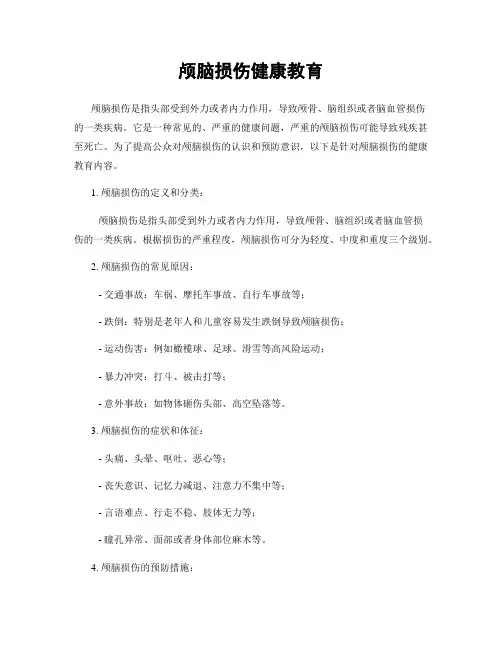 颅脑损伤健康教育

颅脑损伤是指头部受到外力或者内力作用，导致颅骨、脑组织或者脑血管损伤的一类疾病。它是一种常见的、严重的健康问题，严重的颅脑损伤可能导致残疾甚至死亡。为了提高公众对颅脑损伤的认识和预防意识，以下是针对颅脑损伤的健康教育内容。

1. 颅脑损伤的定义和分类：

颅脑损伤是指头部受到外力或者内力作用，导致颅骨、脑组织或者脑血管损伤的一类疾病。根据损伤的严重程度，颅脑损伤可分为轻度、中度和重度三个级别。

2. 颅脑损伤的常见原因：

- 交通事故：车祸、摩托车事故、自行车事故等；

- 跌倒：特别是老年人和儿童容易发生跌倒导致颅脑损伤；

- 运动伤害：例如橄榄球、足球、滑雪等高风险运动；

- 暴力冲突：打斗、被击打等；

- 意外事故：如物体砸伤头部、高空坠落等。

3. 颅脑损伤的症状和体征：

- 头痛、头晕、呕吐、恶心等；

- 丧失意识、记忆力减退、注意力不集中等；

- 言语难点、行走不稳、肢体无力等；

- 瞳孔异常、面部或者身体部位麻木等。

4. 颅脑损伤的预防措施：